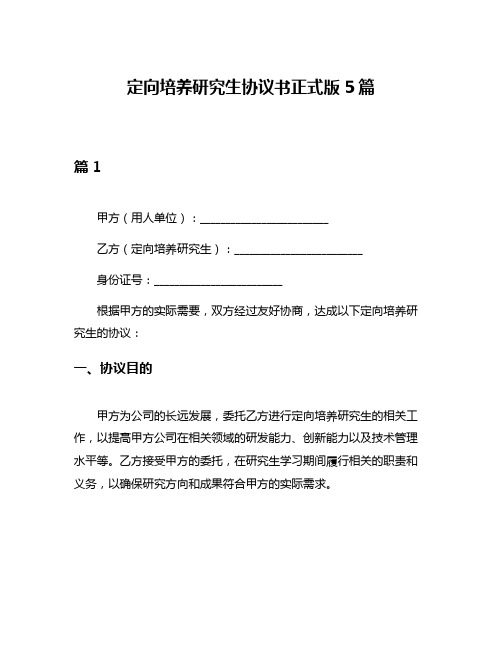 定向培养研究生协议书正式版 5 篇

篇 1

甲方（用人单位）：______________________

乙方（定向培养研究生）：______________________

身份证号：______________________

根据甲方的实际需要，双方经过友好协商，达成以下定向培养研究生的协议：

一、协议目的

甲方为公司的长远发展，委托乙方进行定向培养研究生的相关工作，以提高甲方公司在相关领域的研发能力、创新能力以及技术管理水平等。乙方接受甲方的委托，在研究生学习期间履行相关的职责和义务，以确保研究方向和成果符合甲方的实际需求。